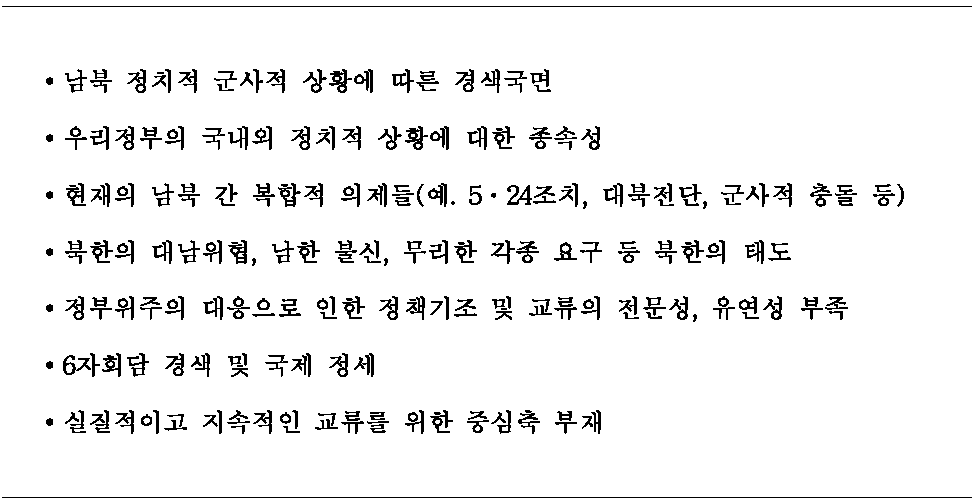 • 남북 정치적 군사적 상황에 따른 경색국면

• 우리정부의 국내외 정치적 상황에 대한 종속성

• 현재의 남북 간 복합적 의제들(예. 5·24조치, 대북전단, 군사적 충돌 등)

• 북한의 대남위협, 남한 불신, 무리한 각종 요구 등 북한의 태도

• 정부위주의 대응으로 인한 정책기조 및 교류의 전문성, 유연성 부족

• 6자회담 경색 및 국제 정세

• 실질적이고 지속적인 교류를 위한 중심축 부재